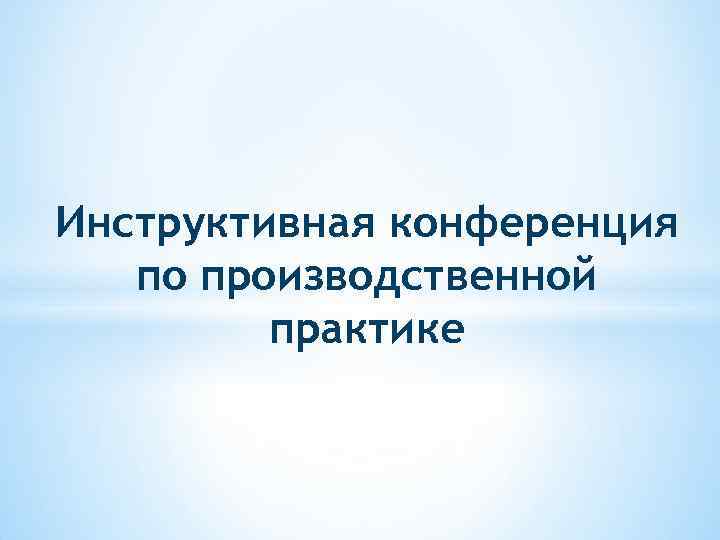 Инструктивная конференция по производственной практике